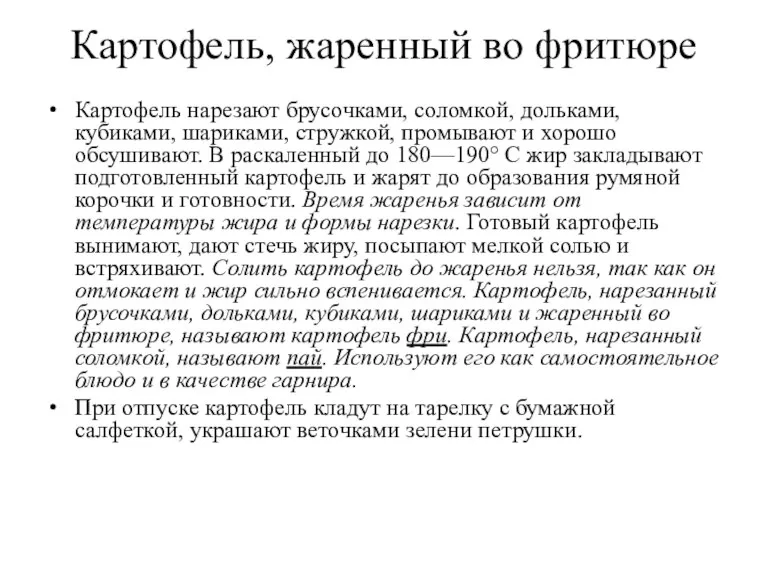 Картофель, жаренный во фритюре

• Картофель нарезают брусочками, соломкой, дольками, кубиками, шариками, стружкой, промывают и хорошо обсушивают. В раскаленный до 180—190° С жир закладывают подготовленный картофель и жарят до образования румяной корочки и готовности. Время жаренья зависит от температуры жира и формы нарезки. Готовый картофель вынимают, дают стечь жиру, посыпают мелкой солью и встряхивают. Солить картофель до жаренья нельзя, так как он отмокает и жир сильно вспенивается. Картофель, нарезанный брусочками, дольками, кубиками, шариками и жаренный во фритюре, называют картофель фри. Картофель, нарезанный соломкой, называют пай. Используют его как самостоятельное блюдо и в качестве гарнира.

• При отпуске картофель кладут на тарелку с бумажной салфеткой, украшают веточками зелени петрушки.